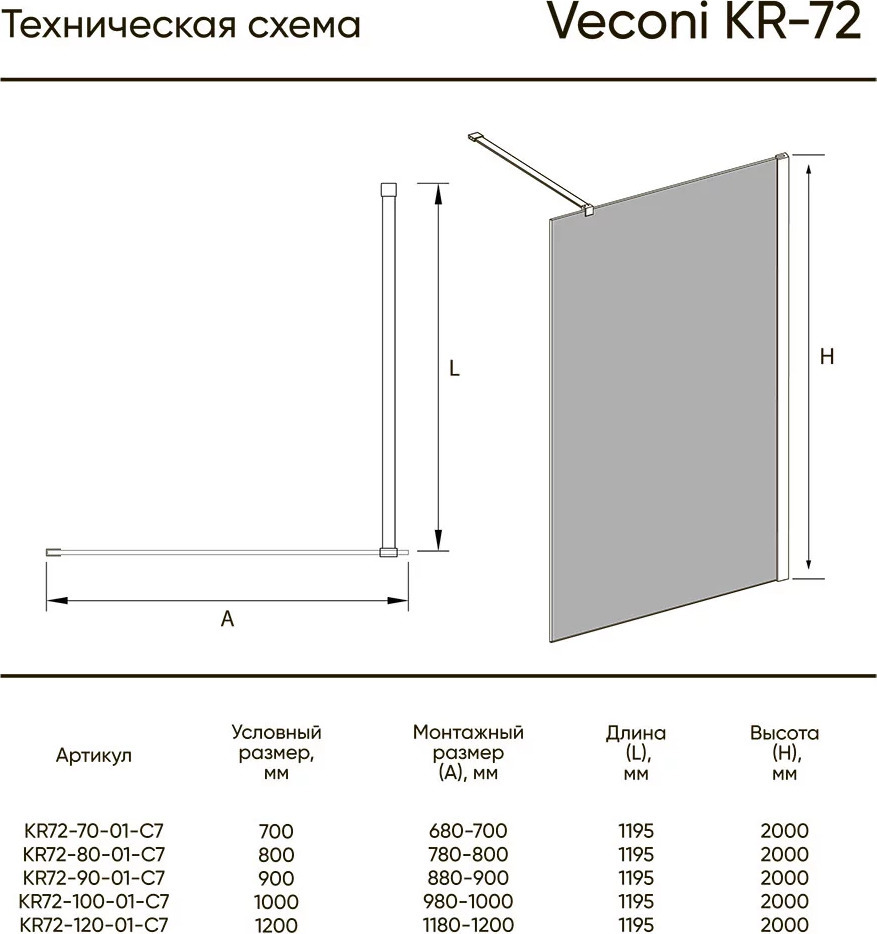 Техническая схема

Veconi KR-72

L

A

H

| Артикул | Условный размер, мм | Монтажный размер (A), мм | Длина (L), мм | Высота (H), мм |
|---|---|---|---|---|
| KR72-70-01-C7 | 700 | 680-700 | 1195 | 2000 |
| KR72-80-01-C7 | 800 | 780-800 | 1195 | 2000 |
| KR72-90-01-C7 | 900 | 880-900 | 1195 | 2000 |
| KR72-100-01-C7 | 1000 | 980-1000 | 1195 | 2000 |
| KR72-120-01-C7 | 1200 | 1180-1200 | 1195 | 2000 |